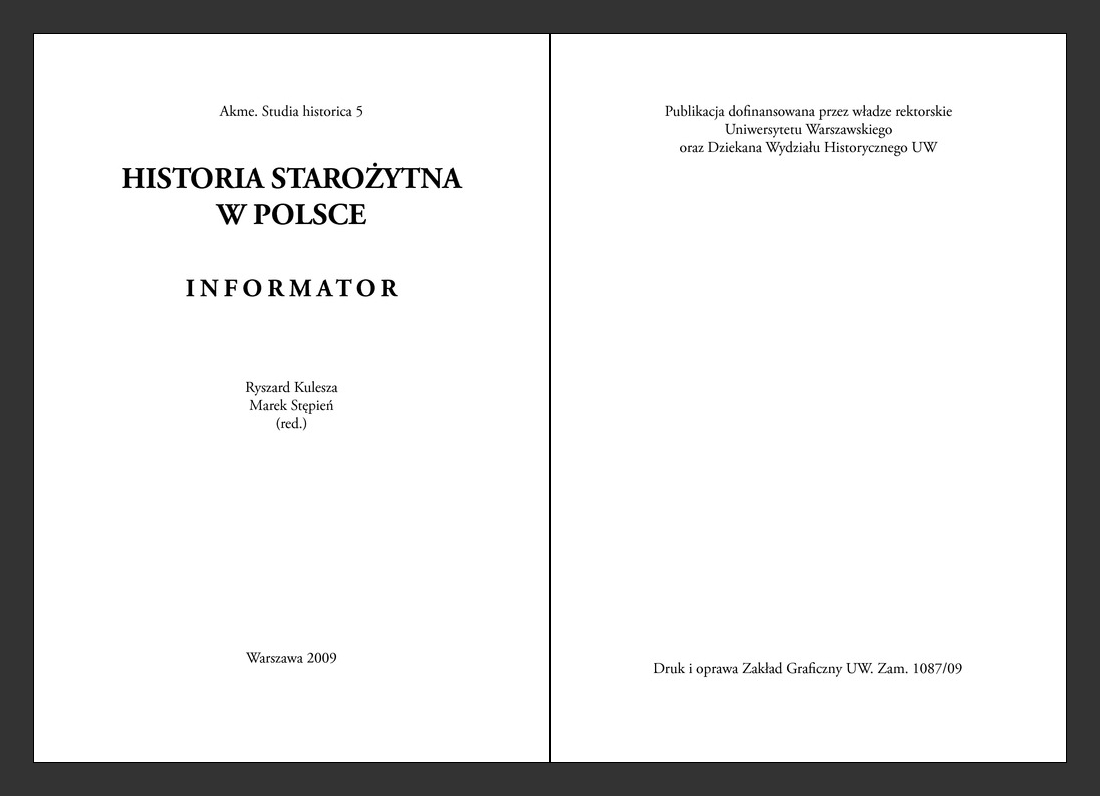 Akme. Studia historica 5

HISTORIA STAROŻYTNA
W POLSCE

INFORMATOR

Ryszard Kulesza
Marek Stępień
(red.)

Warszawa 2009

Publikacja dofinansowana przez władze rektorskie
Uniwersytetu Warszawskiego
oraz Dziekana Wydziału Historycznego UW

Druk i oprawa Zakład Graficzny UW. Zam. 1087/09